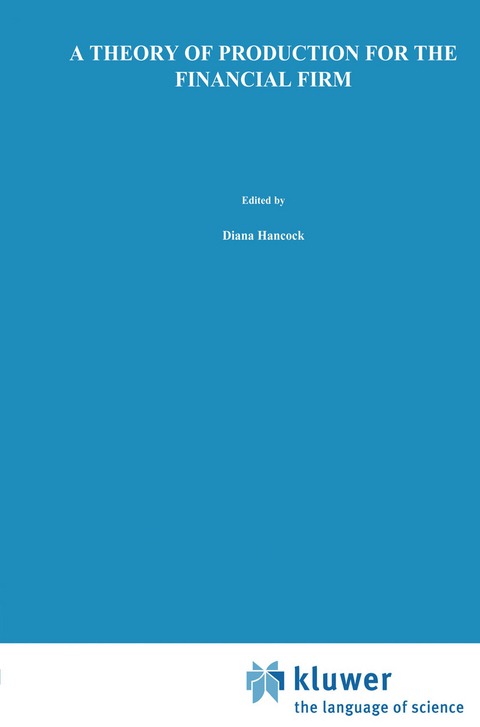 A THEORY OF PRODUCTION FOR THE FINANCIAL FIRM

Edited by

Diana Hancock

kluwer
the language of science